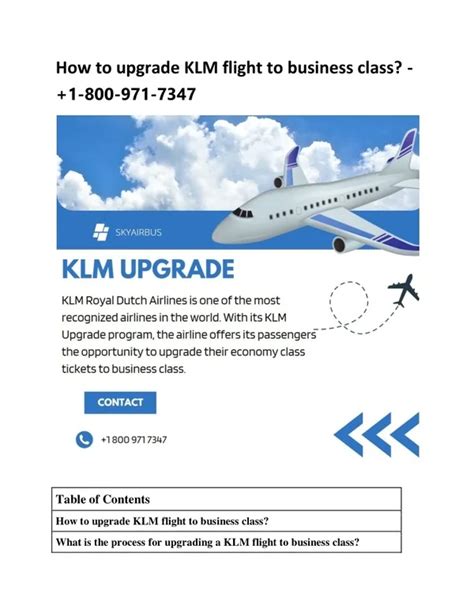 How to upgrade KLM flight to business class? - +1-800-971-7347

SKYAIRBUS

KLM UPGRADE

KLM Royal Dutch Airlines is one of the most recognized airlines in the world. With its KLM Upgrade program, the airline offers its passengers the opportunity to upgrade their economy class tickets to business class.

CONTACT

+1 800 971 7347

| Table of Contents |
|---|
| How to upgrade KLM flight to business class? |
| What is the process for upgrading a KLM flight to business class? |